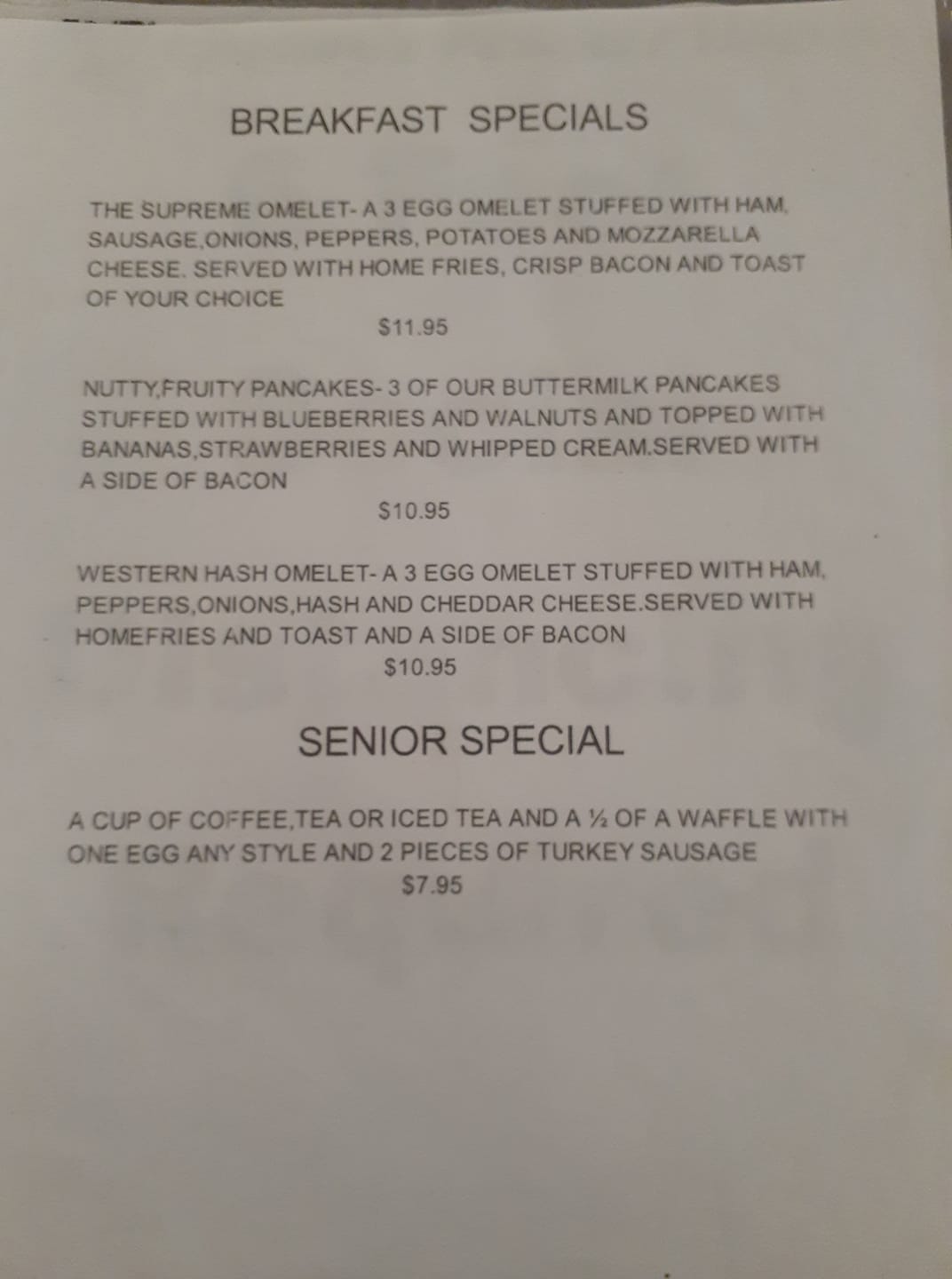 BREAKFAST SPECIALS

THE SUPREME OMELET- A 3 EGG OMELET STUFFED WITH HAM, SAUSAGE,ONIONS, PEPPERS, POTATOES AND MOZZARELLA CHEESE. SERVED WITH HOME FRIES, CRISP BACON AND TOAST OF YOUR CHOICE

$11.95

NUTTY,FRUITY PANCAKES- 3 OF OUR BUTTERMILK PANCAKES STUFFED WITH BLUEBERRIES AND WALNUTS AND TOPPED WITH BANANAS,STRAWBERRIES AND WHIPPED CREAM.SERVED WITH A SIDE OF BACON

$10.95

WESTERN HASH OMELET- A 3 EGG OMELET STUFFED WITH HAM, PEPPERS,ONIONS,HASH AND CHEDDAR CHEESE.SERVED WITH HOMEFRIES AND TOAST AND A SIDE OF BACON

$10.95

SENIOR SPECIAL

A CUP OF COFFEE,TEA OR ICED TEA AND A ½ OF A WAFFLE WITH ONE EGG ANY STYLE AND 2 PIECES OF TURKEY SAUSAGE

$7.95